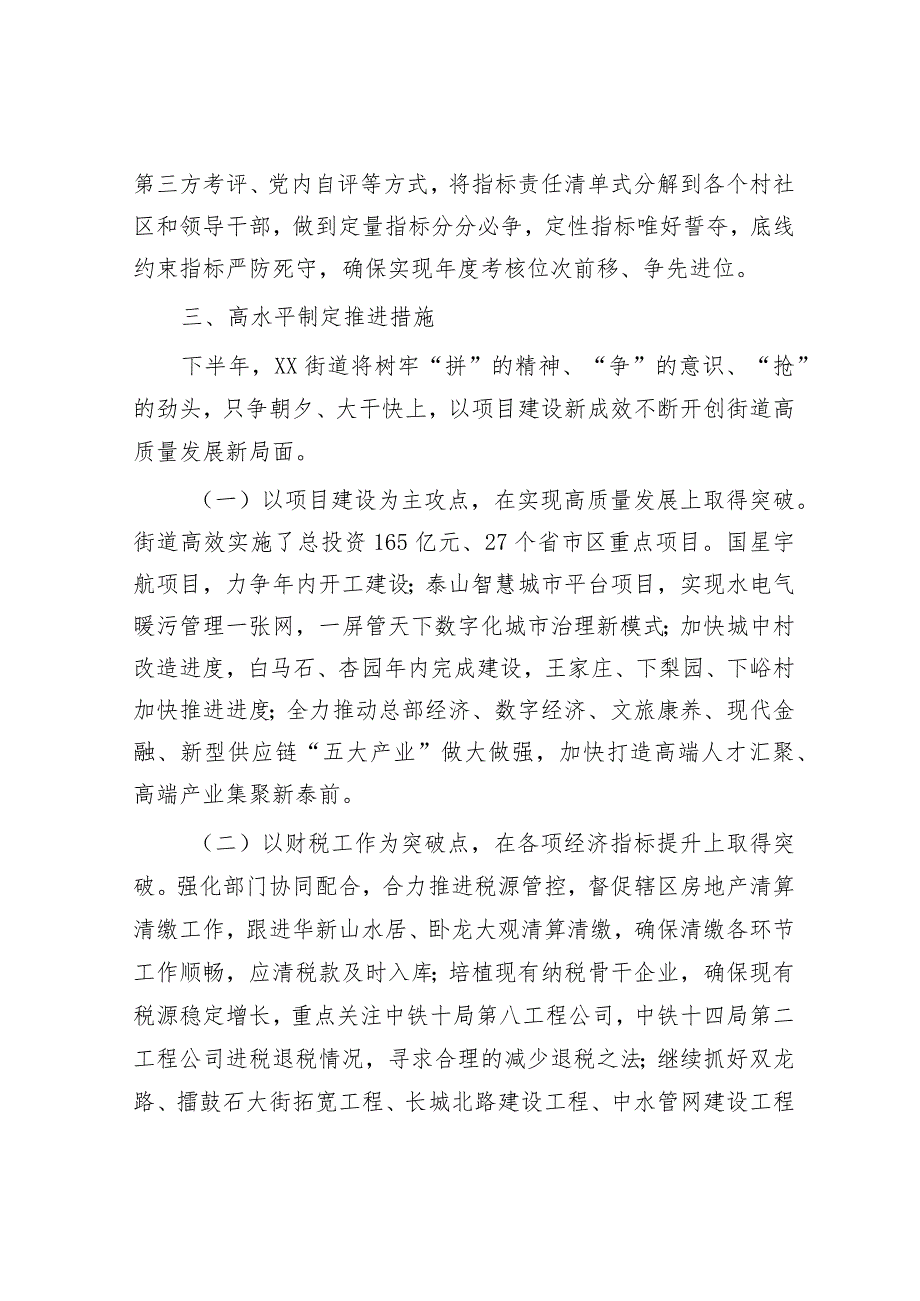 第三方考评、党内自评等方式，将指标责任清单式分解到各个村社区和领导干部，做到定量指标分分必争，定性指标唯好誓夺，底线约束指标严防死守，确保实现年度考核位次前移、争先进位。

三、高水平制定推进措施

下半年，XX街道将树牢“拼”的精神、“争”的意识、“抢”的劲头，只争朝夕、大干快上，以项目建设新成效不断开创街道高质量发展新局面。

（一）以项目建设为主攻点，在实现高质量发展上取得突破。街道高效实施了总投资165亿元、27个省市区重点项目。国星宇航项目，力争年内开工建设；泰山智慧城市平台项目，实现水电气暖污管理一张网，一屏管天下数字化城市治理新模式；加快城中村改造进度，白马石、杏园年内完成建设，王家庄、下梨园、下峪村加快推进进度；全力推动总部经济、数字经济、文旅康养、现代金融、新型供应链“五大产业”做大做强，加快打造高端人才汇聚、高端产业集聚新泰前。

（二）以财税工作为突破点，在各项经济指标提升上取得突破。强化部门协同配合，合力推进税源管控，督促辖区房地产清算清缴工作，跟进华新山水居、卧龙大观清算清缴，确保清缴各环节工作顺畅，应清税款及时入库；培植现有纳税骨干企业，确保现有税源稳定增长，重点关注中铁十局第八工程公司，中铁十四局第二工程公司进税退税情况，寻求合理的减少退税之法；继续抓好双龙路、擂鼓石大街拓宽工程、长城北路建设工程、中水管网建设工程